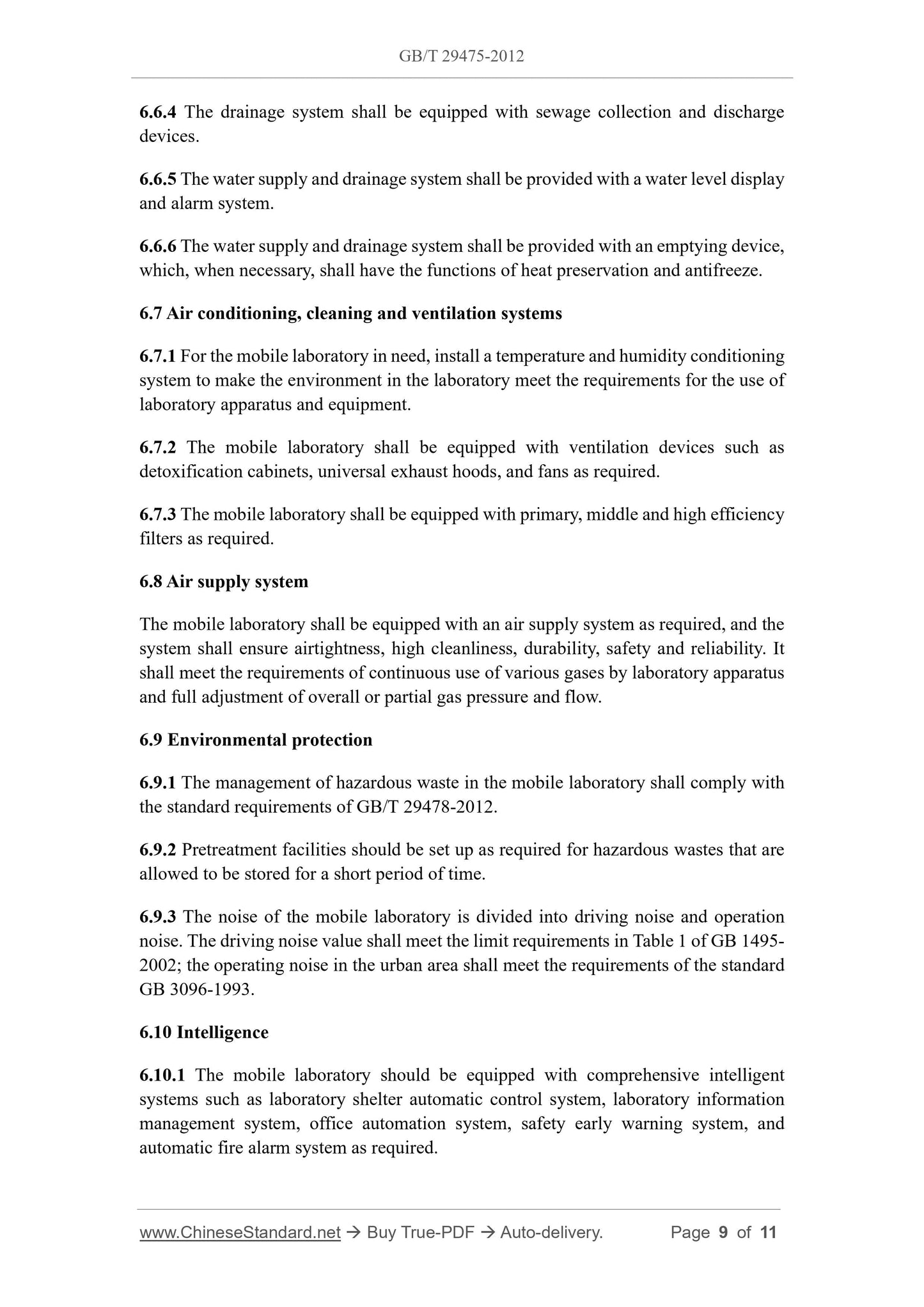 GB/T 29475-2012

6.6.4 The drainage system shall be equipped with sewage collection and discharge devices.

6.6.5 The water supply and drainage system shall be provided with a water level display and alarm system.

6.6.6 The water supply and drainage system shall be provided with an emptying device, which, when necessary, shall have the functions of heat preservation and antifreeze.

6.7 Air conditioning, cleaning and ventilation systems

6.7.1 For the mobile laboratory in need, install a temperature and humidity conditioning system to make the environment in the laboratory meet the requirements for the use of laboratory apparatus and equipment.

6.7.2 The mobile laboratory shall be equipped with ventilation devices such as detoxification cabinets, universal exhaust hoods, and fans as required.

6.7.3 The mobile laboratory shall be equipped with primary, middle and high efficiency filters as required.

6.8 Air supply system

The mobile laboratory shall be equipped with an air supply system as required, and the system shall ensure airtightness, high cleanliness, durability, safety and reliability. It shall meet the requirements of continuous use of various gases by laboratory apparatus and full adjustment of overall or partial gas pressure and flow.

6.9 Environmental protection

6.9.1 The management of hazardous waste in the mobile laboratory shall comply with the standard requirements of GB/T 29478-2012.

6.9.2 Pretreatment facilities should be set up as required for hazardous wastes that are allowed to be stored for a short period of time.

6.9.3 The noise of the mobile laboratory is divided into driving noise and operation noise. The driving noise value shall meet the limit requirements in Table 1 of GB 1495-2002; the operating noise in the urban area shall meet the requirements of the standard GB 3096-1993.

6.10 Intelligence

6.10.1 The mobile laboratory should be equipped with comprehensive intelligent systems such as laboratory shelter automatic control system, laboratory information management system, office automation system, safety early warning system, and automatic fire alarm system as required.

www.ChineseStandard.net → Buy True-PDF → Auto-delivery. Page 9 of 11